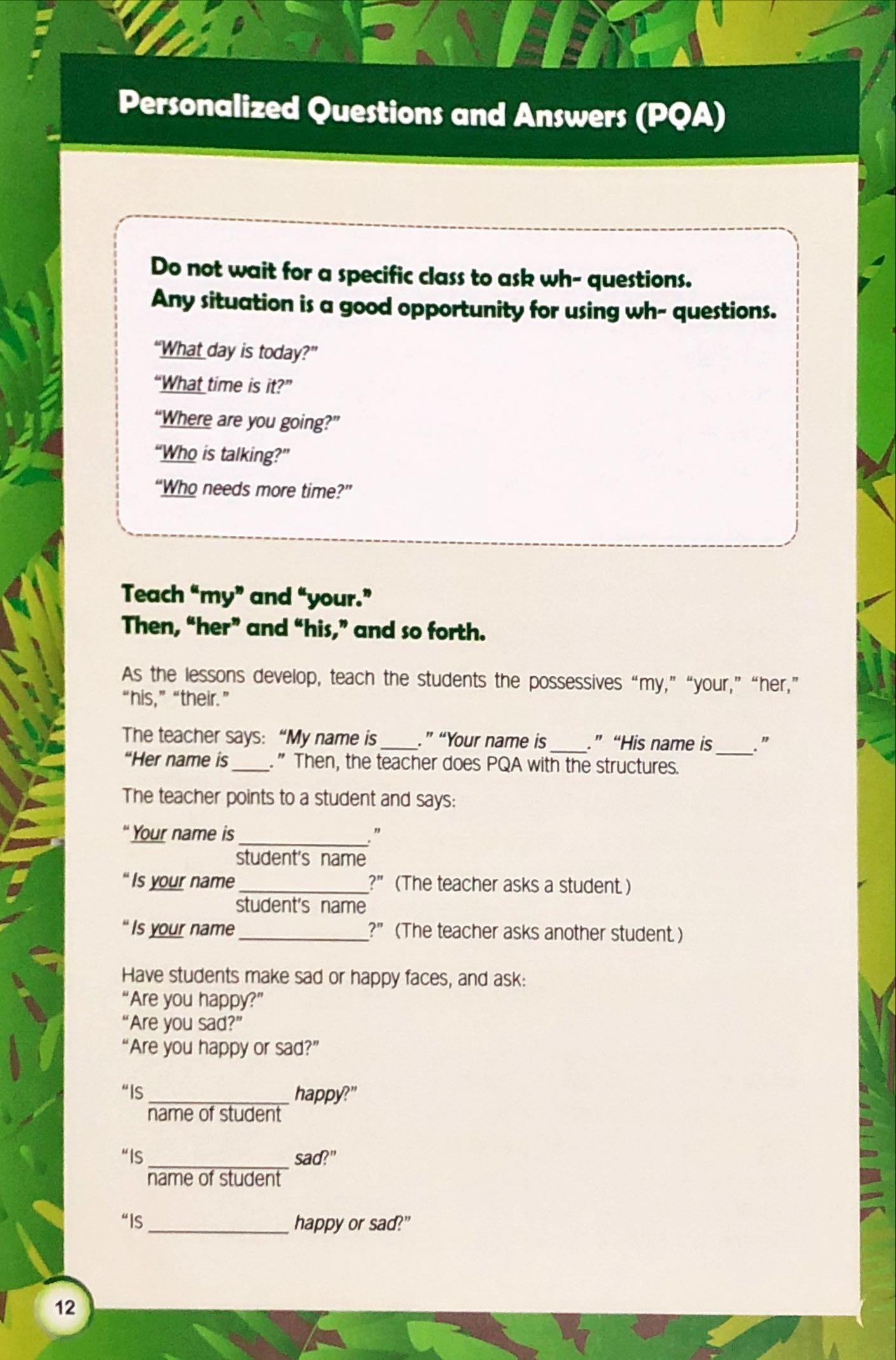 Personalized Questions and Answers (PQA)

Do not wait for a specific class to ask wh- questions.
Any situation is a good opportunity for using wh- questions.

"What day is today?"

"What time is it?"

"Where are you going?"

"Who is talking?"

"Who needs more time?"

Teach "my" and "your."
Then, "her" and "his," and so forth.

As the lessons develop, teach the students the possessives "my," "your," "her," "his," "their."

The teacher says: "My name is ____." "Your name is ____." "His name is ____." "Her name is ____." Then, the teacher does PQA with the structures.

The teacher points to a student and says:

"Your name is ____________."
student's name
"Is your name ____________?" (The teacher asks a student.)
student's name
"Is your name ____________?" (The teacher asks another student.)

Have students make sad or happy faces, and ask:
"Are you happy?"
"Are you sad?"
"Are you happy or sad?"

"Is ____________ happy?"
name of student

"Is ____________ sad?"
name of student

"Is ____________ happy or sad?"

12